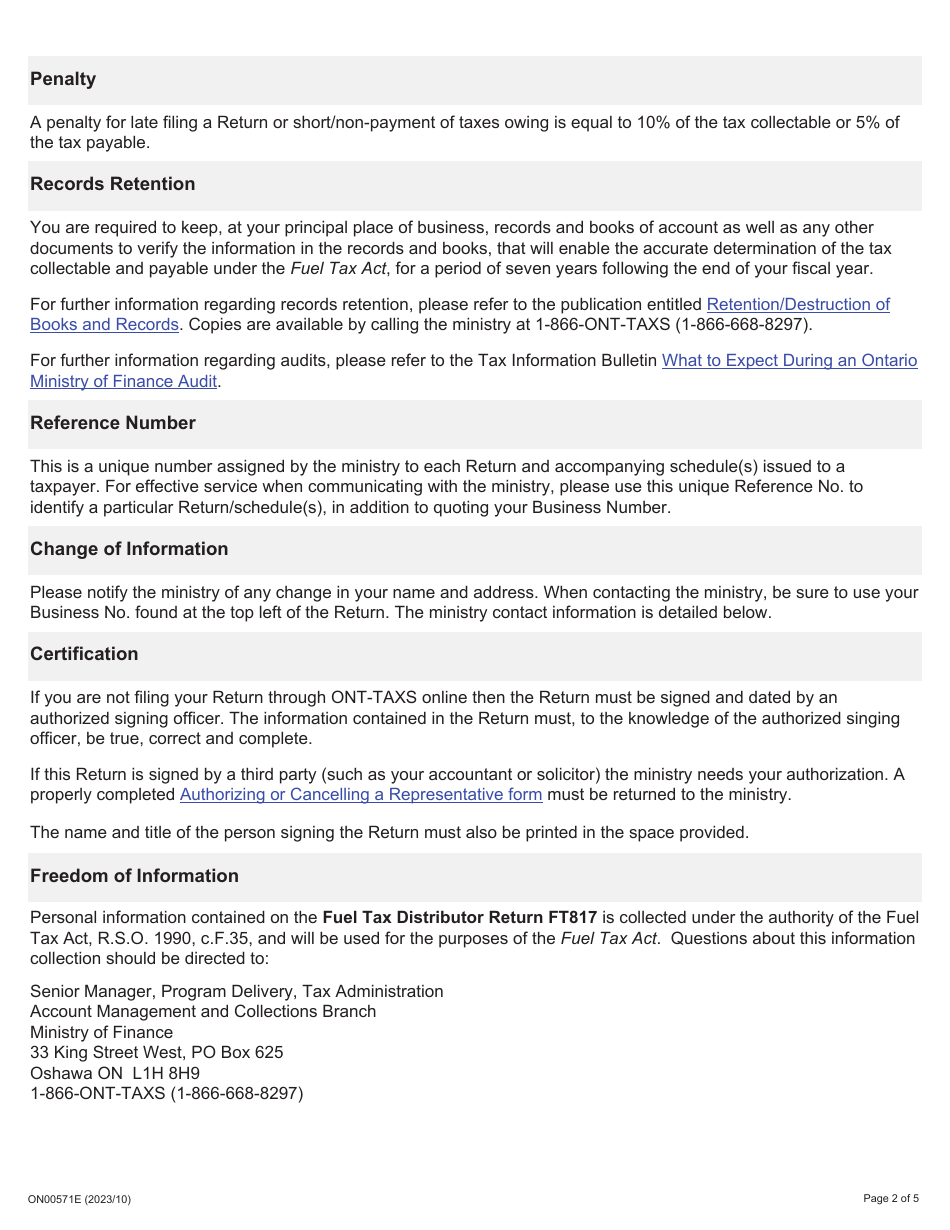 Penalty

A penalty for late filing a Return or short/non-payment of taxes owing is equal to 10% of the tax collectable or 5% of the tax payable.

Records Retention

You are required to keep, at your principal place of business, records and books of account as well as any other documents to verify the information in the records and books, that will enable the accurate determination of the tax collectable and payable under the Fuel Tax Act, for a period of seven years following the end of your fiscal year.

For further information regarding records retention, please refer to the publication entitled Retention/Destruction of Books and Records. Copies are available by calling the ministry at 1-866-ONT-TAXS (1-866-668-8297).

For further information regarding audits, please refer to the Tax Information Bulletin What to Expect During an Ontario Ministry of Finance Audit.

Reference Number

This is a unique number assigned by the ministry to each Return and accompanying schedule(s) issued to a taxpayer. For effective service when communicating with the ministry, please use this unique Reference No. to identify a particular Return/schedule(s), in addition to quoting your Business Number.

Change of Information

Please notify the ministry of any change in your name and address. When contacting the ministry, be sure to use your Business No. found at the top left of the Return. The ministry contact information is detailed below.

Certification

If you are not filing your Return through ONT-TAXS online then the Return must be signed and dated by an authorized signing officer. The information contained in the Return must, to the knowledge of the authorized singing officer, be true, correct and complete.

If this Return is signed by a third party (such as your accountant or solicitor) the ministry needs your authorization. A properly completed Authorizing or Cancelling a Representative form must be returned to the ministry.

The name and title of the person signing the Return must also be printed in the space provided.

Freedom of Information

Personal information contained on the Fuel Tax Distributor Return FT817 is collected under the authority of the Fuel Tax Act, R.S.O. 1990, c.F.35, and will be used for the purposes of the Fuel Tax Act. Questions about this information collection should be directed to:

Senior Manager, Program Delivery, Tax Administration
Account Management and Collections Branch
Ministry of Finance
33 King Street West, PO Box 625
Oshawa ON L1H 8H9
1-866-ONT-TAXS (1-866-668-8297)

ON00571E (2023/10)

Page 2 of 5